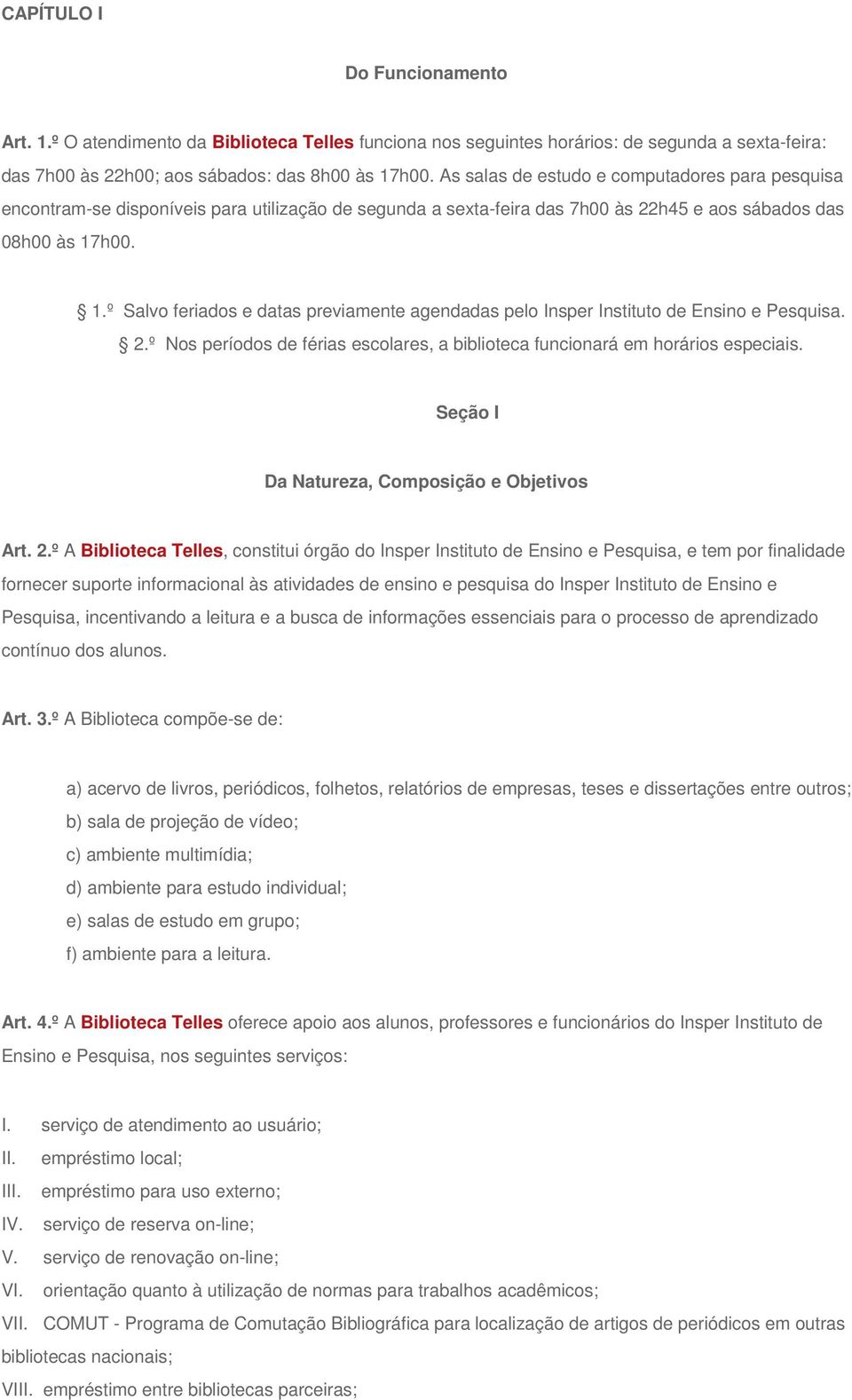 CAPÍTULO I

Do Funcionamento

Art. 1.º O atendimento da Biblioteca Telles funciona nos seguintes horários: de segunda a sexta-feira: das 7h00 às 22h00; aos sábados: das 8h00 às 17h00. As salas de estudo e computadores para pesquisa encontram-se disponíveis para utilização de segunda a sexta-feira das 7h00 às 22h45 e aos sábados das 08h00 às 17h00.

§ 1.º Salvo feriados e datas previamente agendadas pelo Insper Instituto de Ensino e Pesquisa.

§ 2.º Nos períodos de férias escolares, a biblioteca funcionará em horários especiais.

Seção I

Da Natureza, Composição e Objetivos

Art. 2.º A Biblioteca Telles, constitui órgão do Insper Instituto de Ensino e Pesquisa, e tem por finalidade fornecer suporte informacional às atividades de ensino e pesquisa do Insper Instituto de Ensino e Pesquisa, incentivando a leitura e a busca de informações essenciais para o processo de aprendizado contínuo dos alunos.

Art. 3.º A Biblioteca compõe-se de:

a) acervo de livros, periódicos, folhetos, relatórios de empresas, teses e dissertações entre outros;
b) sala de projeção de vídeo;
c) ambiente multimídia;
d) ambiente para estudo individual;
e) salas de estudo em grupo;
f) ambiente para a leitura.

Art. 4.º A Biblioteca Telles oferece apoio aos alunos, professores e funcionários do Insper Instituto de Ensino e Pesquisa, nos seguintes serviços:

I. serviço de atendimento ao usuário;
II. empréstimo local;
III. empréstimo para uso externo;
IV. serviço de reserva on-line;
V. serviço de renovação on-line;
VI. orientação quanto à utilização de normas para trabalhos acadêmicos;
VII. COMUT - Programa de Comutação Bibliográfica para localização de artigos de periódicos em outras bibliotecas nacionais;
VIII. empréstimo entre bibliotecas parceiras;